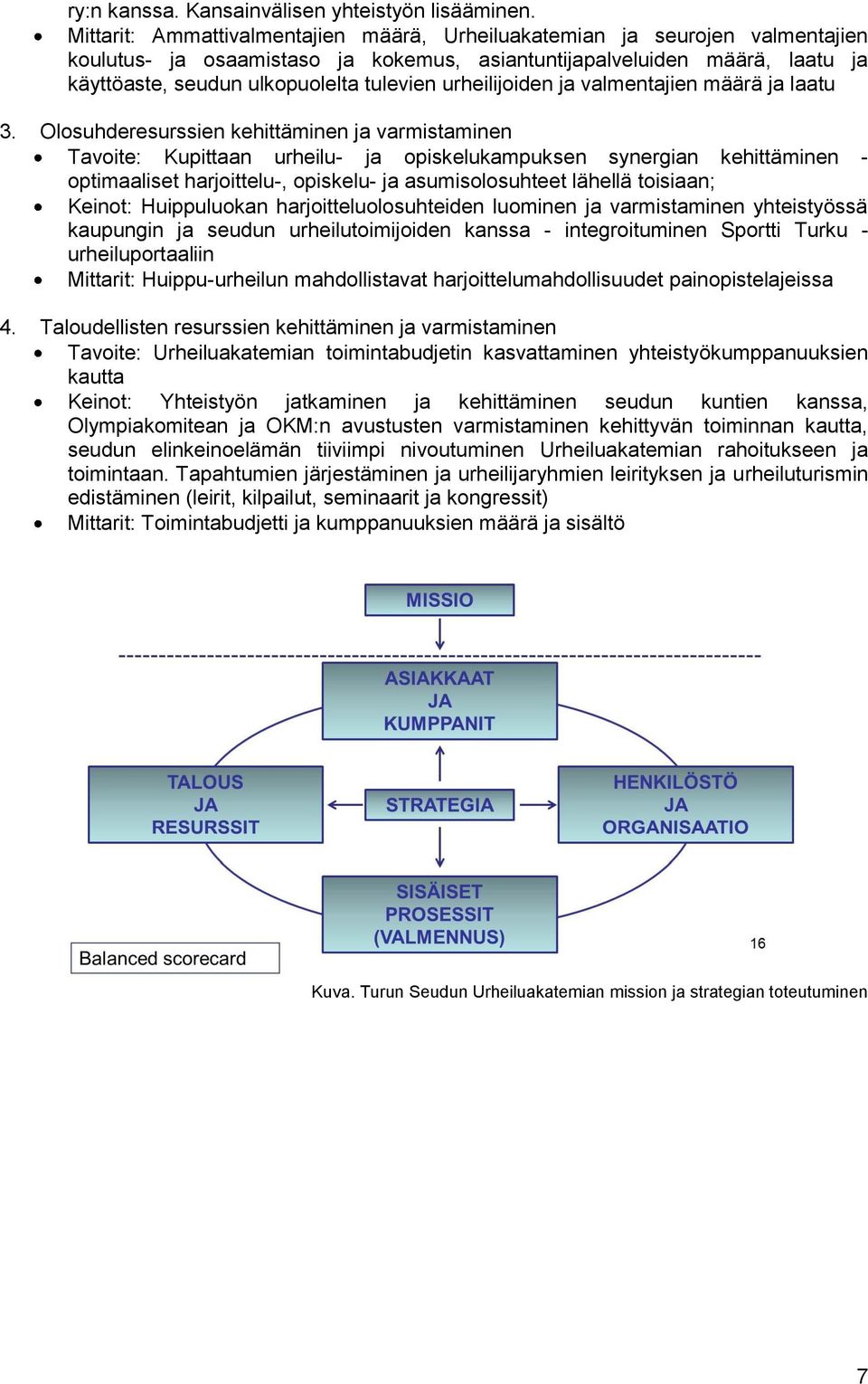 ry:n kanssa. Kansainvälisen yhteistyön lisääminen.
• Mittarit: Ammattivalmentajien määrä, Urheiluakatemian ja seurojen valmentajien koulutus- ja osaamistaso ja kokemus, asiantuntijapalveluiden määrä, laatu ja käyttöaste, seudun ulkopuolelta tulevien urheilijoiden ja valmentajien määrä ja laatu

3. Olosuhderesurssien kehittäminen ja varmistaminen
• Tavoite: Kupittaan urheilu- ja opiskelukampuksen synergian kehittäminen - optimaaliset harjoittelu-, opiskelu- ja asumisolosuhteet lähellä toisiaan;
• Keinot: Huippuluokan harjoitteluolosuhteiden luominen ja varmistaminen yhteistyössä kaupungin ja seudun urheilutoimijoiden kanssa - integroituminen Sportti Turku - urheiluportaaliin
• Mittarit: Huippu-urheilun mahdollistavat harjoittelumahdollisuudet painopistelajeissa

4. Taloudellisten resurssien kehittäminen ja varmistaminen
• Tavoite: Urheiluakatemian toimintabudjetin kasvattaminen yhteistyökumppanuuksien kautta
• Keinot: Yhteistyön jatkaminen ja kehittäminen seudun kuntien kanssa, Olympiakomitean ja OKM:n avustusten varmistaminen kehittyvän toiminnan kautta, seudun elinkeinoelämän tiiviimpi nivoutuminen Urheiluakatemian rahoitukseen ja toimintaan. Tapahtumien järjestäminen ja urheilijaryhmien leirityksen ja urheiluturismin edistäminen (leirit, kilpailut, seminaarit ja kongressit)
• Mittarit: Toimintabudjetti ja kumppanuuksien määrä ja sisältö

MISSIO

ASIAKKAAT JA KUMPPANIT

TALOUS JA RESURSSIT

STRATEGIA

HENKILÖSTÖ JA ORGANISAATIO

SISÄISET PROSESSIT (VALMENNUS)

Balanced scorecard

16

Kuva. Turun Seudun Urheiluakatemian mission ja strategian toteutuminen

7